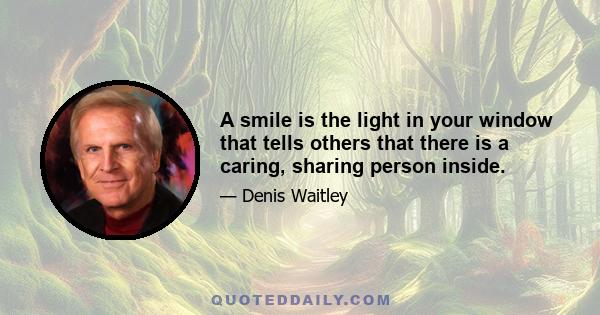 A smile is the light in your window that tells others that there is a caring, sharing person inside.

— Denis Waitley

QUOTEDDAILY.COM